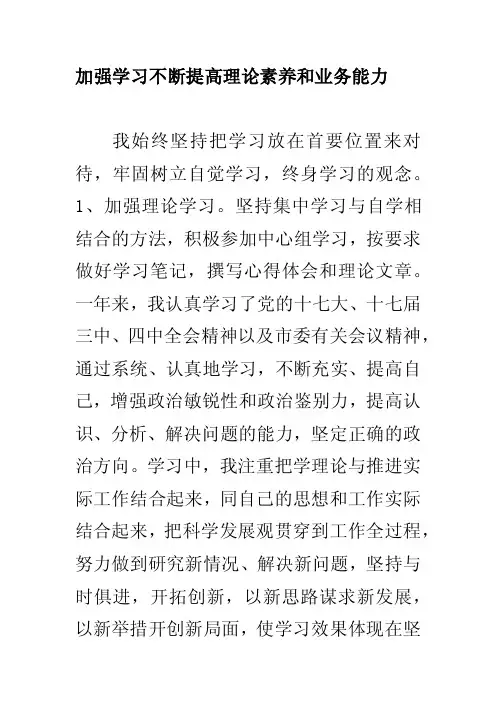 加强学习不断提高理论素养和业务能力

我始终坚持把学习放在首要位置来对待，牢固树立自觉学习，终身学习的观念。1、加强理论学习。坚持集中学习与自学相结合的方法，积极参加中心组学习，按要求做好学习笔记，撰写心得体会和理论文章。一年来，我认真学习了党的十七大、十七届三中、四中全会精神以及市委有关会议精神，通过系统、认真地学习，不断充实、提高自己，增强政治敏锐性和政治鉴别力，提高认识、分析、解决问题的能力，坚定正确的政治方向。学习中，我注重把学理论与推进实际工作结合起来，同自己的思想和工作实际结合起来，把科学发展观贯穿到工作全过程，努力做到研究新情况、解决新问题，坚持与时俱进，开拓创新，以新思路谋求新发展，以新举措开创新局面，使学习效果体现在坚